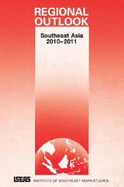 REGIONAL OUTLOOK

Southeast Asia 2010–2011

ISEAS INSTITUTE OF SOUTHEAST ASIAN STUDIES